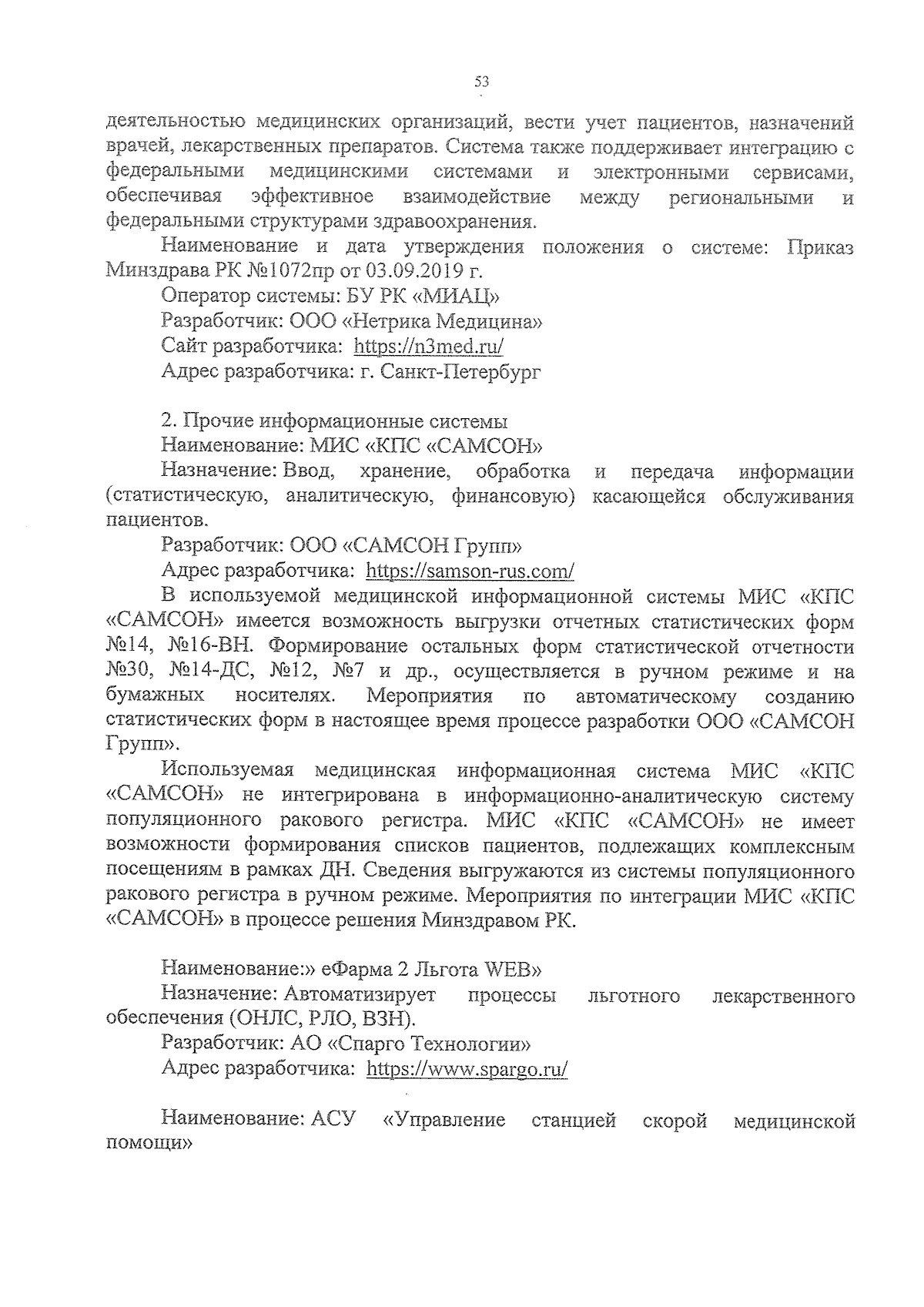 53

деятельностью медицинских организаций, вести учет пациентов, назначений врачей, лекарственных препаратов. Система также поддерживает интеграцию с федеральными медицинскими системами и электронными сервисами, обеспечивая эффективное взаимодействие между региональными и федеральными структурами здравоохранения.

Наименование и дата утверждения положения о системе: Приказ Минздрава РК №1072пр от 03.09.2019 г.

Оператор системы: БУ РК «МИАЦ»

Разработчик: ООО «Нетрика Медицина»

Сайт разработчика: https://n3med.ru/

Адрес разработчика: г. Санкт-Петербург

2. Прочие информационные системы

Наименование: МИС «КПС «САМСОН»

Назначение: Ввод, хранение, обработка и передача информации (статистическую, аналитическую, финансовую) касающейся обслуживания пациентов.

Разработчик: ООО «САМСОН Групп»

Адрес разработчика: https://samson-rus.com/

В используемой медицинской информационной системы МИС «КПС «САМСОН» имеется возможность выгрузки отчетных статистических форм №14, №16-ВН. Формирование остальных форм статистической отчетности №30, №14-ДС, №12, №7 и др., осуществляется в ручном режиме и на бумажных носителях. Мероприятия по автоматическому созданию статистических форм в настоящее время процессе разработки ООО «САМСОН Групп».

Используемая медицинская информационная система МИС «КПС «САМСОН» не интегрирована в информационно-аналитическую систему популяционного ракового регистра. МИС «КПС «САМСОН» не имеет возможности формирования списков пациентов, подлежащих комплексным посещениям в рамках ДН. Сведения выгружаются из системы популяционного ракового регистра в ручном режиме. Мероприятия по интеграции МИС «КПС «САМСОН» в процессе решения Минздравом РК.

Наименование:» еФарма 2 Льгота WEB»

Назначение: Автоматизирует процессы льготного лекарственного обеспечения (ОНЛС, РЛО, ВЗН).

Разработчик: АО «Спарго Технологии»

Адрес разработчика: https://www.spargo.ru/

Наименование: АСУ «Управление станцией скорой медицинской помощи»